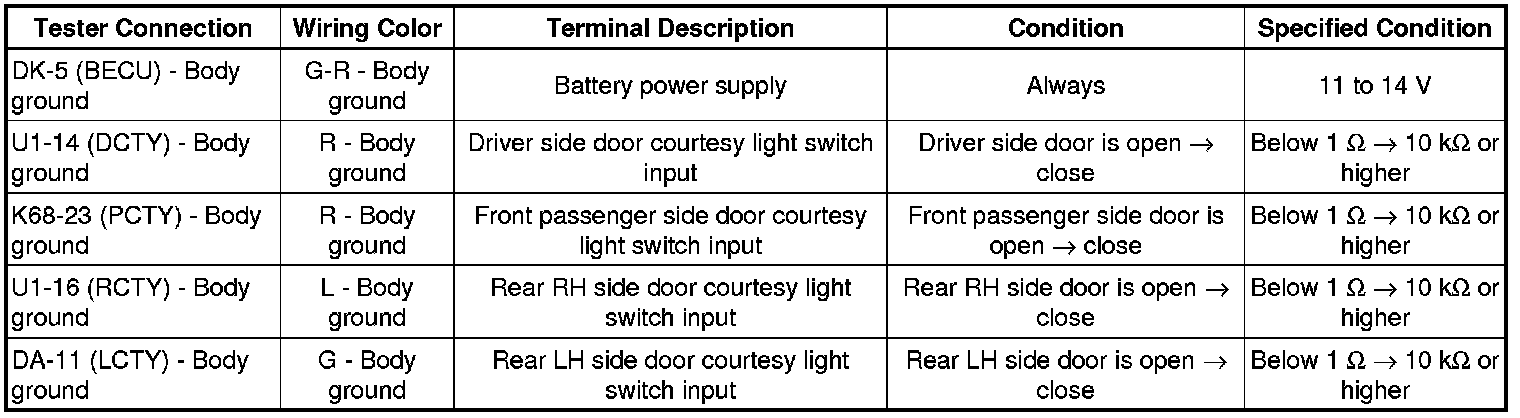 | Tester Connection | Wiring Color | Terminal Description | Condition | Specified Condition |
|---|---|---|---|---|
| DK-5 (BECU) - Body ground | G-R - Body ground | Battery power supply | Always | 11 to 14 V |
| U1-14 (DCTY) - Body ground | R - Body ground | Driver side door courtesy light switch input | Driver side door is open → close | Below 1 Ω → 10 kΩ or higher |
| K68-23 (PCTY) - Body ground | R - Body ground | Front passenger side door courtesy light switch input | Front passenger side door is open → close | Below 1 Ω → 10 kΩ or higher |
| U1-16 (RCTY) - Body ground | L - Body ground | Rear RH side door courtesy light switch input | Rear RH side door is open → close | Below 1 Ω → 10 kΩ or higher |
| DA-11 (LCTY) - Body ground | G - Body ground | Rear LH side door courtesy light switch input | Rear LH side door is open → close | Below 1 Ω → 10 kΩ or higher |